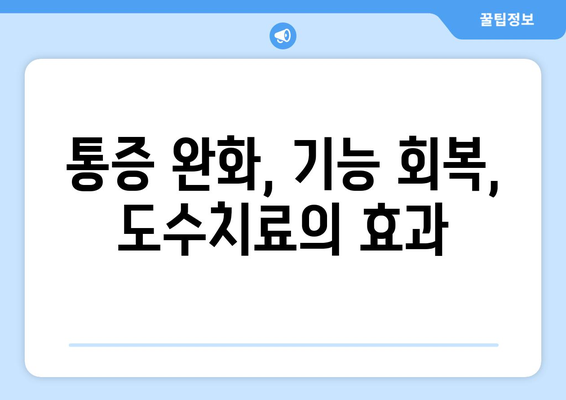 꿀팁정보

통증 완화, 기능 회복, 도수치료의 효과